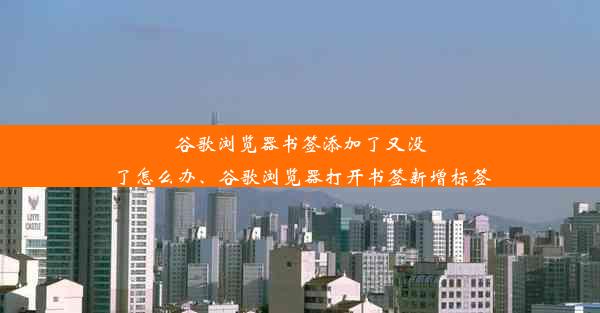 谷歌浏览器书签添加了又没了怎么办、谷歌浏览器打开书签新增标签

LOTTE CASTLE